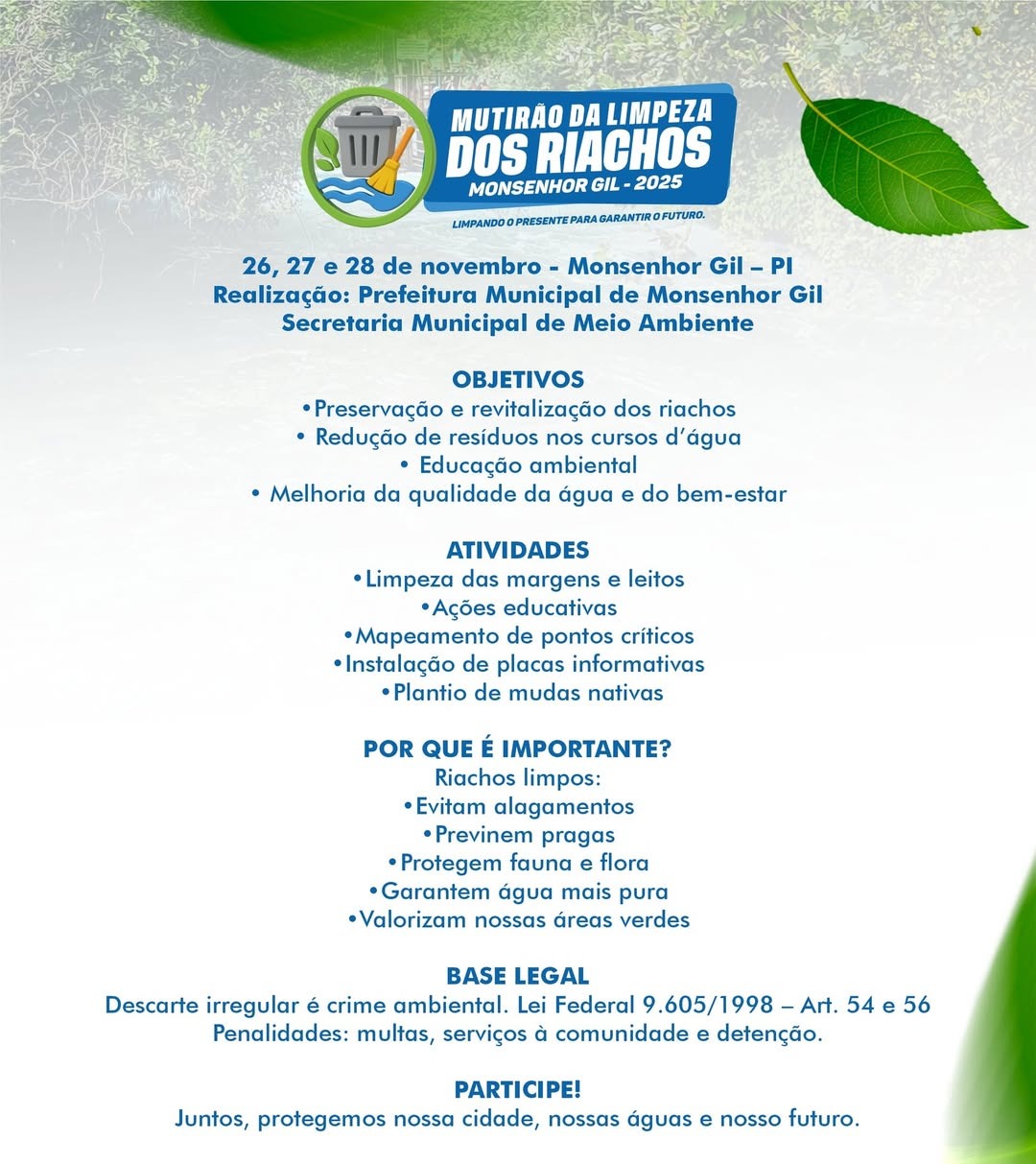 MUTIRÃO DA LIMPEZA
DOS RIACHOS
MONSENHOR GIL - 2025
LIMPANDO O PRESENTE PARA GARANTIR O FUTURO.

26, 27 e 28 de novembro - Monsenhor Gil – PI
Realização: Prefeitura Municipal de Monsenhor Gil
Secretaria Municipal de Meio Ambiente

OBJETIVOS
•Preservação e revitalização dos riachos
• Redução de resíduos nos cursos d'água
• Educação ambiental
• Melhoria da qualidade da água e do bem-estar

ATIVIDADES
•Limpeza das margens e leitos
•Ações educativas
•Mapeamento de pontos críticos
•Instalação de placas informativas
•Plantio de mudas nativas

POR QUE É IMPORTANTE?
Riachos limpos:
•Evitam alagamentos
•Previnem pragas
•Protegem fauna e flora
•Garantem água mais pura
•Valorizam nossas áreas verdes

BASE LEGAL
Descarte irregular é crime ambiental. Lei Federal 9.605/1998 – Art. 54 e 56
Penalidades: multas, serviços à comunidade e detenção.

PARTICIPE!
Juntos, protegemos nossa cidade, nossas águas e nosso futuro.